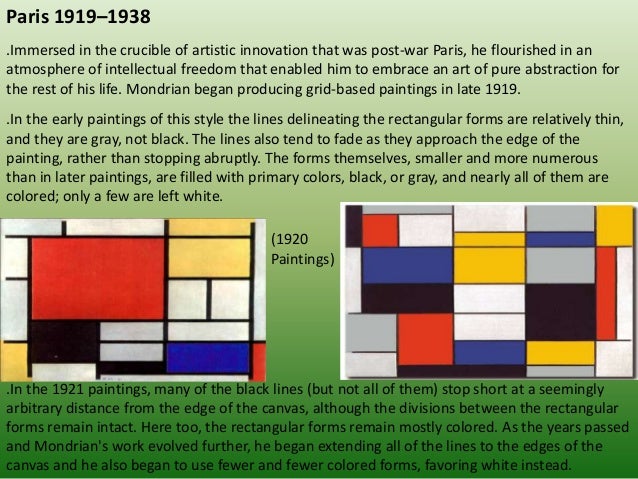 Paris 1919–1938

.Immersed in the crucible of artistic innovation that was post-war Paris, he flourished in an atmosphere of intellectual freedom that enabled him to embrace an art of pure abstraction for the rest of his life. Mondrian began producing grid-based paintings in late 1919.

.In the early paintings of this style the lines delineating the rectangular forms are relatively thin, and they are gray, not black. The lines also tend to fade as they approach the edge of the painting, rather than stopping abruptly. The forms themselves, smaller and more numerous than in later paintings, are filled with primary colors, black, or gray, and nearly all of them are colored; only a few are left white.

(1920 Paintings)

.In the 1921 paintings, many of the black lines (but not all of them) stop short at a seemingly arbitrary distance from the edge of the canvas, although the divisions between the rectangular forms remain intact. Here too, the rectangular forms remain mostly colored. As the years passed and Mondrian's work evolved further, he began extending all of the lines to the edges of the canvas and he also began to use fewer and fewer colored forms, favoring white instead.